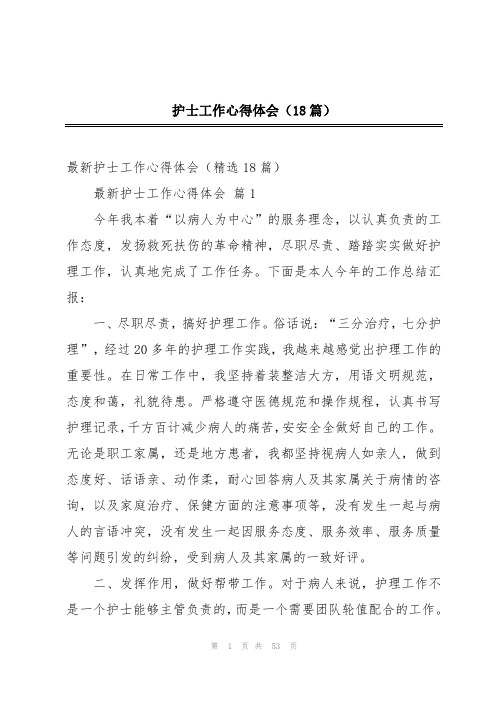 护士工作心得体会（18篇）

最新护士工作心得体会（精选18篇）

最新护士工作心得体会 篇1

今年我本着“以病人为中心”的服务理念，以认真负责的工作态度，发扬救死扶伤的革命精神，尽职尽责、踏踏实实做好护理工作，认真地完成了工作任务。下面是本人今年的工作总结汇报：

一、尽职尽责，搞好护理工作。俗话说：“三分治疗，七分护理”，经过20多年的护理工作实践，我越来越感觉出护理工作的重要性。在日常工作中，我坚持着装整洁大方，用语文明规范，态度和蔼，礼貌待患。严格遵守医德规范和操作规程，认真书写护理记录，千方百计减少病人的痛苦，安安全全做好自己的工作。无论是职工家属，还是地方患者，我都坚持视病人如亲人，做到态度好、话语亲、动作柔，耐心回答病人及其家属关于病情的咨询，以及家庭治疗、保健方面的注意事项等，没有发生一起与病人的言语冲突，没有发生一起因服务态度、服务效率、服务质量等问题引发的纠纷，受到病人及其家属的一致好评。

二、发挥作用，做好帮带工作。对于病人来说，护理工作不是一个护士能够主管负责的，而是一个需要团队轮值配合的工作。

第 1 页 共 53 页